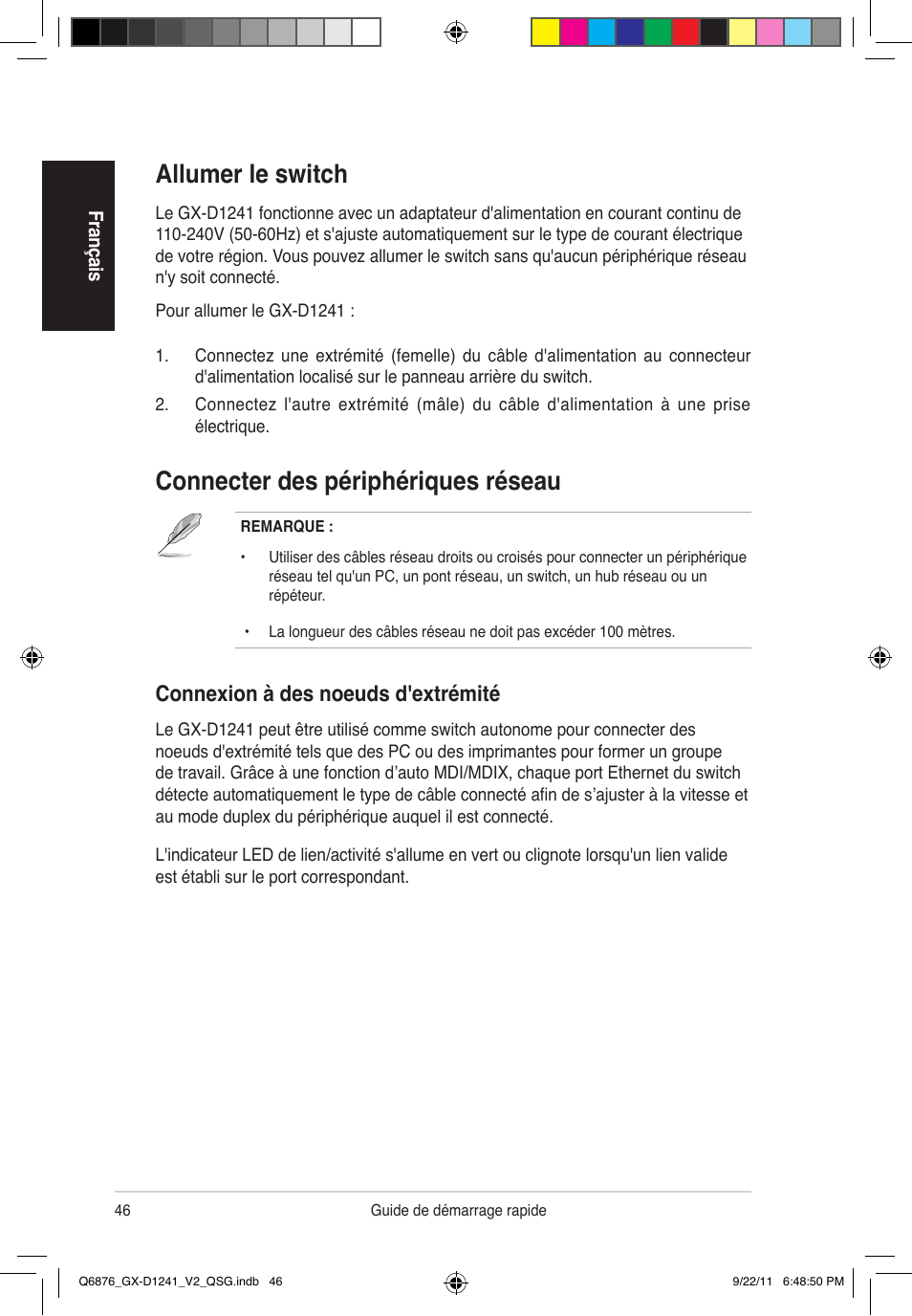 Français

Allumer le switch

Le GX-D1241 fonctionne avec un adaptateur d'alimentation en courant continu de 110-240V (50-60Hz) et s'ajuste automatiquement sur le type de courant électrique de votre région. Vous pouvez allumer le switch sans qu'aucun périphérique réseau n'y soit connecté.

Pour allumer le GX-D1241 :

1. Connectez une extrémité (femelle) du câble d'alimentation au connecteur d'alimentation localisé sur le panneau arrière du switch.
2. Connectez l'autre extrémité (mâle) du câble d'alimentation à une prise électrique.

Connecter des périphériques réseau

REMARQUE :

• Utiliser des câbles réseau droits ou croisés pour connecter un périphérique réseau tel qu'un PC, un pont réseau, un switch, un hub réseau ou un répéteur.

• La longueur des câbles réseau ne doit pas excéder 100 mètres.

Connexion à des noeuds d'extrémité

Le GX-D1241 peut être utilisé comme switch autonome pour connecter des noeuds d'extrémité tels que des PC ou des imprimantes pour former un groupe de travail. Grâce à une fonction d’auto MDI/MDIX, chaque port Ethernet du switch détecte automatiquement le type de câble connecté afin de s’ajuster à la vitesse et au mode duplex du périphérique auquel il est connecté.

L'indicateur LED de lien/activité s'allume en vert ou clignote lorsqu'un lien valide est établi sur le port correspondant.

46 Guide de démarrage rapide

Q6876_GX-D1241_V2_QSG.indb 46 9/22/11 6:48:50 PM